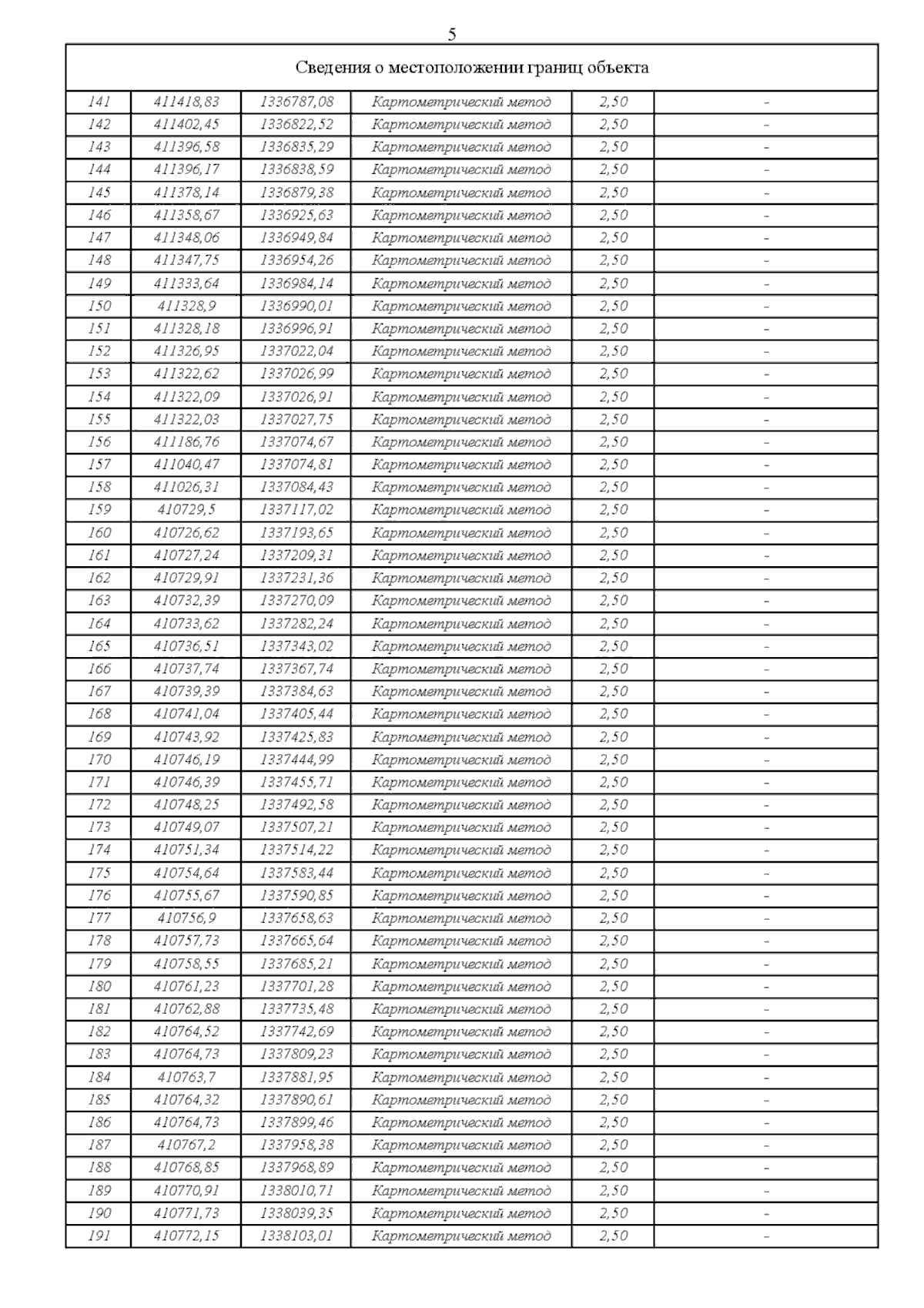 5

| Сведения о местоположении границ объекта | | | | | |
|---|---|---|---|---|---|
| 141 | 411418,83 | 1336787,08 | Картометрический метод | 2,50 | - |
| 142 | 411402,45 | 1336822,52 | Картометрический метод | 2,50 | - |
| 143 | 411396,58 | 1336835,29 | Картометрический метод | 2,50 | - |
| 144 | 411396,17 | 1336838,59 | Картометрический метод | 2,50 | - |
| 145 | 411378,14 | 1336879,38 | Картометрический метод | 2,50 | - |
| 146 | 411358,67 | 1336925,63 | Картометрический метод | 2,50 | - |
| 147 | 411348,06 | 1336949,84 | Картометрический метод | 2,50 | - |
| 148 | 411347,75 | 1336954,26 | Картометрический метод | 2,50 | - |
| 149 | 411333,64 | 1336984,14 | Картометрический метод | 2,50 | - |
| 150 | 411328,9 | 1336990,01 | Картометрический метод | 2,50 | - |
| 151 | 411328,18 | 1336996,91 | Картометрический метод | 2,50 | - |
| 152 | 411326,95 | 1337022,04 | Картометрический метод | 2,50 | - |
| 153 | 411322,62 | 1337026,99 | Картометрический метод | 2,50 | - |
| 154 | 411322,09 | 1337026,91 | Картометрический метод | 2,50 | - |
| 155 | 411322,03 | 1337027,75 | Картометрический метод | 2,50 | - |
| 156 | 411186,76 | 1337074,67 | Картометрический метод | 2,50 | - |
| 157 | 411040,47 | 1337074,81 | Картометрический метод | 2,50 | - |
| 158 | 411026,31 | 1337084,43 | Картометрический метод | 2,50 | - |
| 159 | 410729,5 | 1337117,02 | Картометрический метод | 2,50 | - |
| 160 | 410726,62 | 1337193,65 | Картометрический метод | 2,50 | - |
| 161 | 410727,24 | 1337209,31 | Картометрический метод | 2,50 | - |
| 162 | 410729,91 | 1337231,36 | Картометрический метод | 2,50 | - |
| 163 | 410732,39 | 1337270,09 | Картометрический метод | 2,50 | - |
| 164 | 410733,62 | 1337282,24 | Картометрический метод | 2,50 | - |
| 165 | 410736,51 | 1337343,02 | Картометрический метод | 2,50 | - |
| 166 | 410737,74 | 1337367,74 | Картометрический метод | 2,50 | - |
| 167 | 410739,39 | 1337384,63 | Картометрический метод | 2,50 | - |
| 168 | 410741,04 | 1337405,44 | Картометрический метод | 2,50 | - |
| 169 | 410743,92 | 1337425,83 | Картометрический метод | 2,50 | - |
| 170 | 410746,19 | 1337444,99 | Картометрический метод | 2,50 | - |
| 171 | 410746,39 | 1337455,71 | Картометрический метод | 2,50 | - |
| 172 | 410748,25 | 1337492,58 | Картометрический метод | 2,50 | - |
| 173 | 410749,07 | 1337507,21 | Картометрический метод | 2,50 | - |
| 174 | 410751,34 | 1337514,22 | Картометрический метод | 2,50 | - |
| 175 | 410754,64 | 1337583,44 | Картометрический метод | 2,50 | - |
| 176 | 410755,67 | 1337590,85 | Картометрический метод | 2,50 | - |
| 177 | 410756,9 | 1337658,63 | Картометрический метод | 2,50 | - |
| 178 | 410757,73 | 1337665,64 | Картометрический метод | 2,50 | - |
| 179 | 410758,55 | 1337685,21 | Картометрический метод | 2,50 | - |
| 180 | 410761,23 | 1337701,28 | Картометрический метод | 2,50 | - |
| 181 | 410762,88 | 1337735,48 | Картометрический метод | 2,50 | - |
| 182 | 410764,52 | 1337742,69 | Картометрический метод | 2,50 | - |
| 183 | 410764,73 | 1337809,23 | Картометрический метод | 2,50 | - |
| 184 | 410763,7 | 1337881,95 | Картометрический метод | 2,50 | - |
| 185 | 410764,32 | 1337890,61 | Картометрический метод | 2,50 | - |
| 186 | 410764,73 | 1337899,46 | Картометрический метод | 2,50 | - |
| 187 | 410767,2 | 1337958,38 | Картометрический метод | 2,50 | - |
| 188 | 410768,85 | 1337968,89 | Картометрический метод | 2,50 | - |
| 189 | 410770,91 | 1338010,71 | Картометрический метод | 2,50 | - |
| 190 | 410771,73 | 1338039,35 | Картометрический метод | 2,50 | - |
| 191 | 410772,15 | 1338103,01 | Картометрический метод | 2,50 | - |